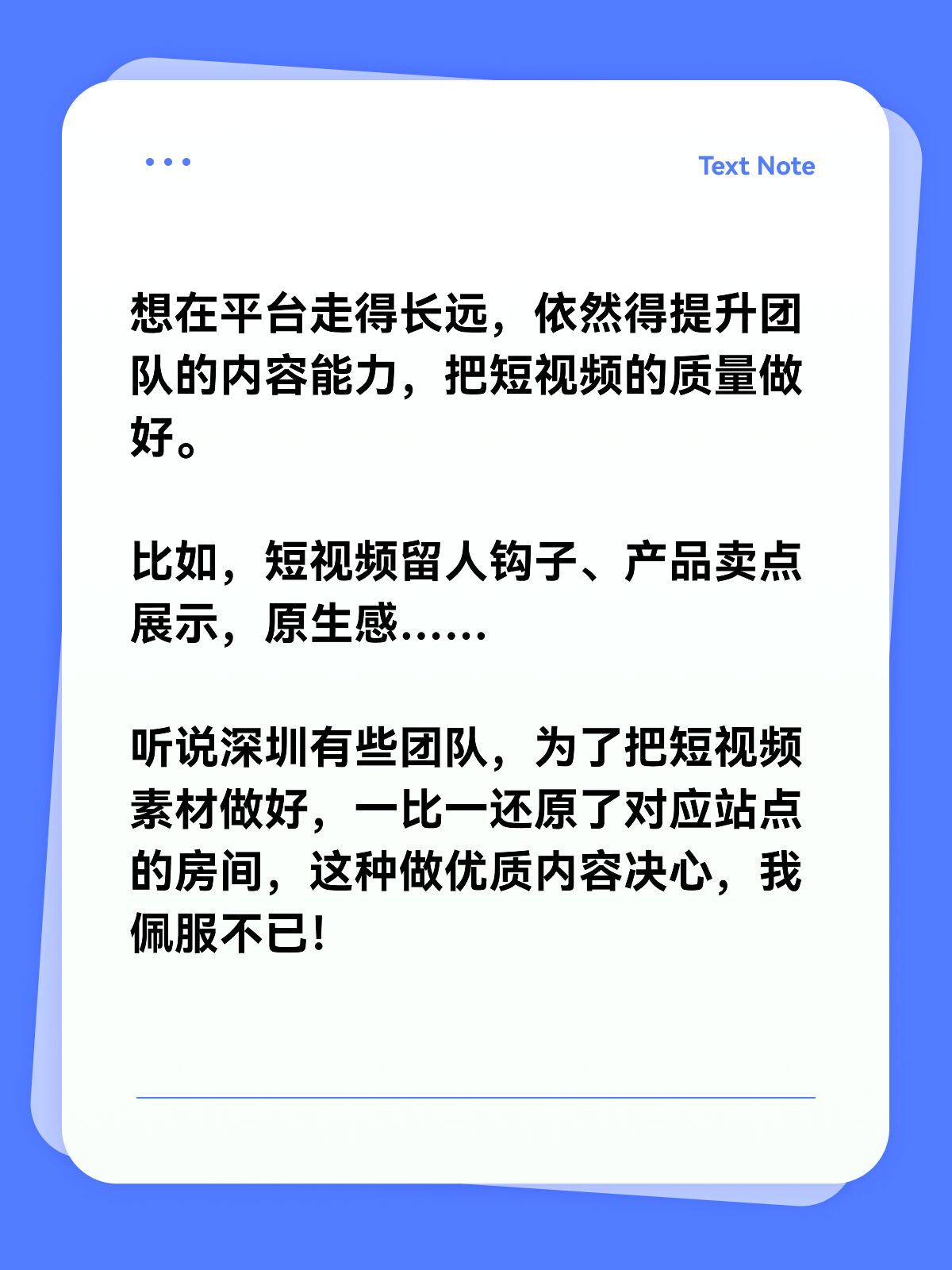 Text Note

想在平台走得长远，依然得提升团队的内容能力，把短视频的质量做好。

比如，短视频留人钩子、产品卖点展示，原生感……

听说深圳有些团队，为了把短视频素材做好，一比一还原了对应站点的房间，这种做优质内容决心，我佩服不已！